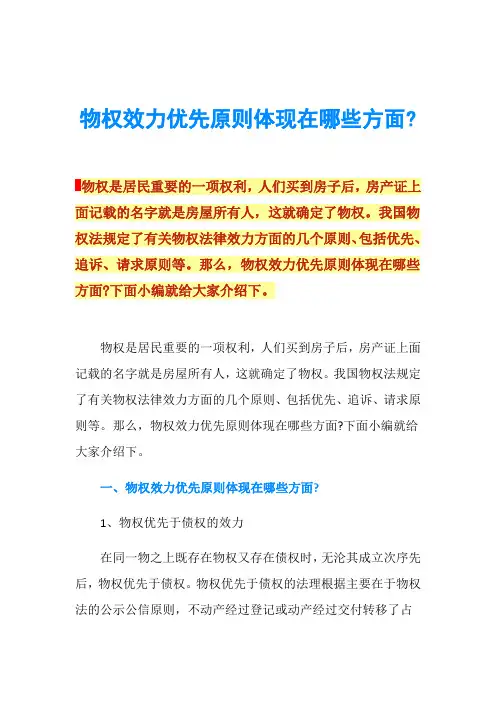 物权效力优先原则体现在哪些方面?

物权是居民重要的一项权利，人们买到房子后，房产证上面记载的名字就是房屋所有人，这就确定了物权。我国物权法规定了有关物权法律效力方面的几个原则、包括优先、追诉、请求原则等。那么，物权效力优先原则体现在哪些方面?下面小编就给大家介绍下。

物权是居民重要的一项权利，人们买到房子后，房产证上面记载的名字就是房屋所有人，这就确定了物权。我国物权法规定了有关物权法律效力方面的几个原则、包括优先、追诉、请求原则等。那么，物权效力优先原则体现在哪些方面?下面小编就给大家介绍下。

一、物权效力优先原则体现在哪些方面?

1、物权优先于债权的效力

在同一物之上既存在物权又存在债权时，无沦其成立次序先后，物权优先于债权。物权优先于债权的法理根据主要在于物权法的公示公信原则，不动产经过登记或动产经过交付转移了占